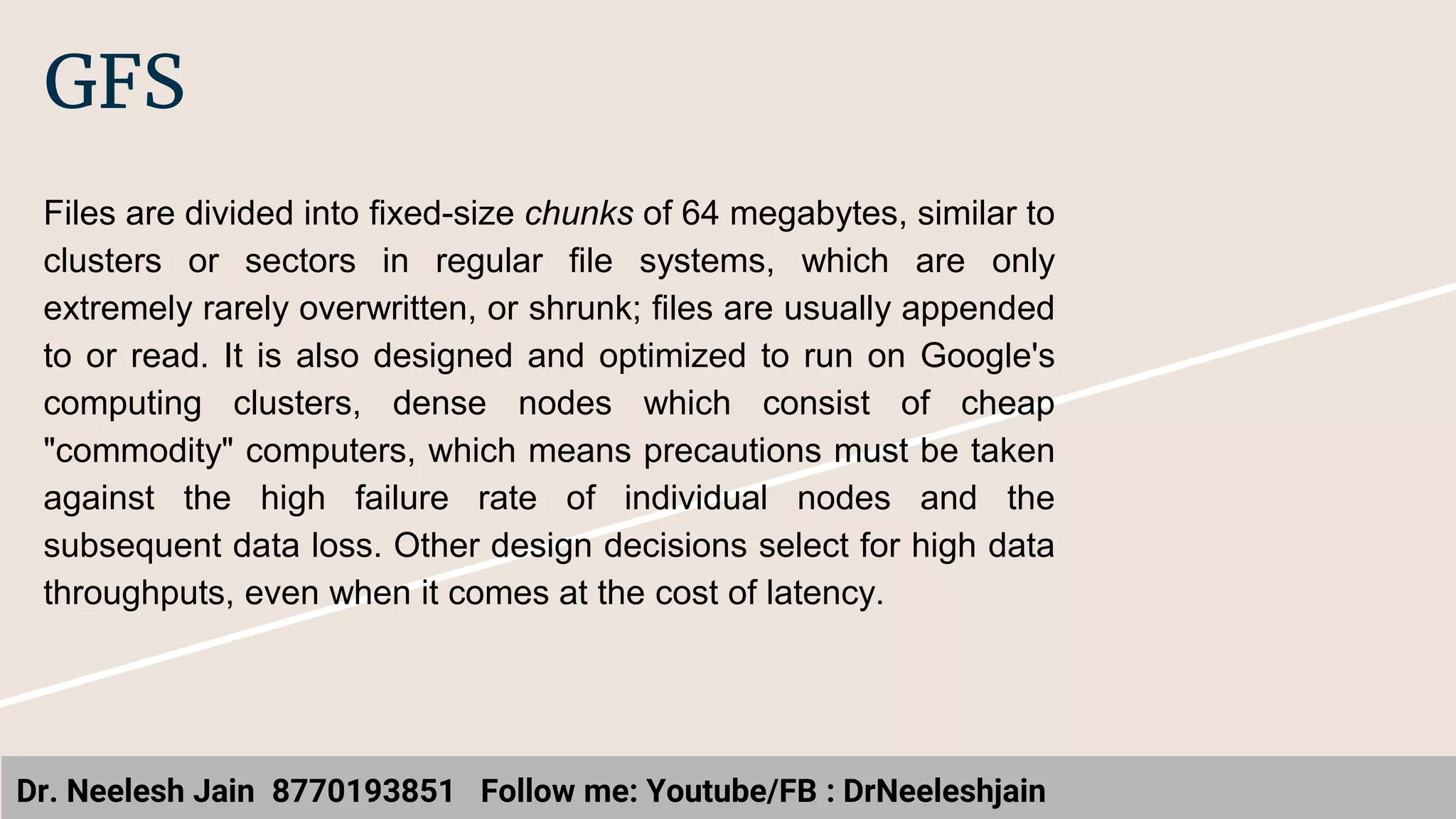 GFS

Files are divided into fixed-size chunks of 64 megabytes, similar to clusters or sectors in regular file systems, which are only extremely rarely overwritten, or shrunk; files are usually appended to or read. It is also designed and optimized to run on Google's computing clusters, dense nodes which consist of cheap "commodity" computers, which means precautions must be taken against the high failure rate of individual nodes and the subsequent data loss. Other design decisions select for high data throughputs, even when it comes at the cost of latency.

Dr. Neelesh Jain 8770193851 Follow me: Youtube/FB : DrNeeleshjain